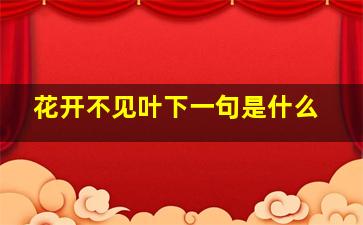 花开不见叶下一句是什么